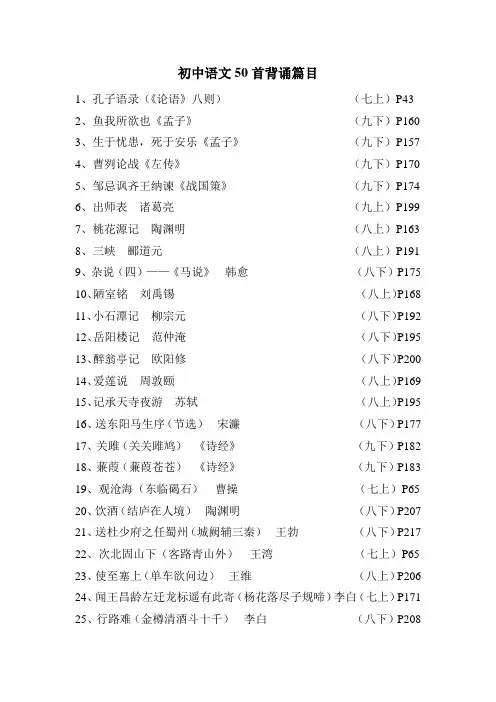 初中语文50首背诵篇目

1、孔子语录（《论语》八则） （七上）P43
2、鱼我所欲也《孟子》 （九下）P160
3、生于忧患，死于安乐《孟子》 （九下）P157
4、曹刿论战《左传》 （九下）P170
5、邹忌讽齐王纳谏《战国策》 （九下）P174
6、出师表 诸葛亮 （九上）P199
7、桃花源记 陶渊明 （八上）P163
8、三峡 郦道元 （八上）P191
9、杂说（四）——《马说》 韩愈 （八下）P175
10、陋室铭 刘禹锡 （八上）P168
11、小石潭记 柳宗元 （八下）P192
12、岳阳楼记 范仲淹 （八下）P195
13、醉翁亭记 欧阳修 （八下）P200
14、爱莲说 周敦颐 （八上）P169
15、记承天寺夜游 苏轼 （八上）P195
16、送东阳马生序（节选） 宋濂 （八下）P177
17、关雎（关关雎鸠） 《诗经》 （九下）P182
18、蒹葭（蒹葭苍苍） 《诗经》 （九下）P183
19、观沧海（东临碣石） 曹操 （七上）P65
20、饮酒（结庐在人境） 陶渊明 （八下）P207
21、送杜少府之任蜀州（城阙辅三秦） 王勃 （八下）P217
22、次北固山下（客路青山外） 王湾 （七上）P65
23、使至塞上（单车欲问边） 王维 （八上）P206
24、闻王昌龄左迁龙标遥有此寄（杨花落尽子规啼）李白（七上）P171
25、行路难（金樽清酒斗十千） 李白 （八下）P208